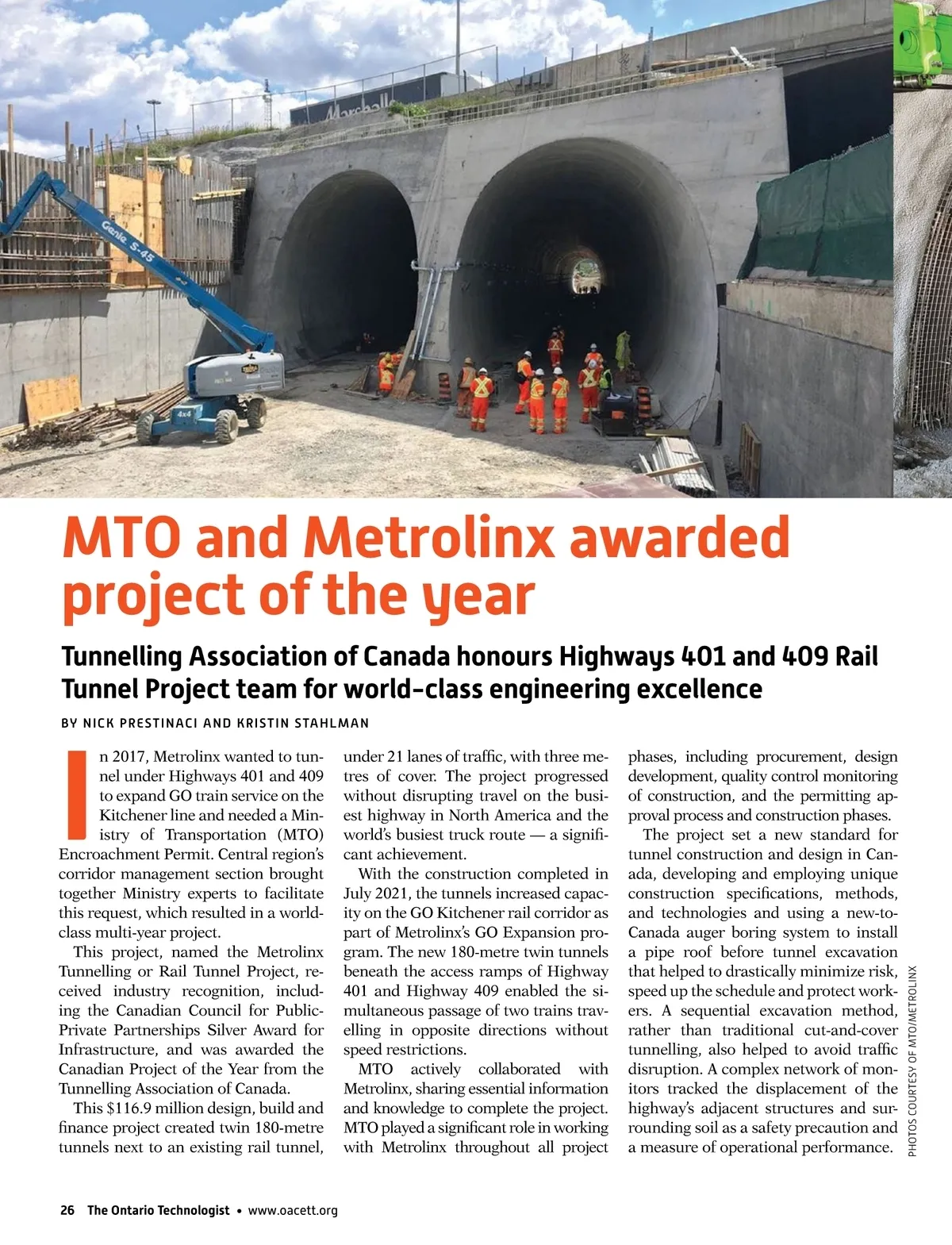 Genie S-45

4x4

MTO and Metrolinx awarded project of the year

Tunnelling Association of Canada honours Highways 401 and 409 Rail Tunnel Project team for world-class engineering excellence

BY NICK PRESTINACI AND KRISTIN STAHLMAN

In 2017, Metrolinx wanted to tunnel under Highways 401 and 409 to expand GO train service on the Kitchener line and needed a Ministry of Transportation (MTO) Encroachment Permit. Central region's corridor management section brought together Ministry experts to facilitate this request, which resulted in a world-class multi-year project.

This project, named the Metrolinx Tunnelling or Rail Tunnel Project, received industry recognition, including the Canadian Council for Public-Private Partnerships Silver Award for Infrastructure, and was awarded the Canadian Project of the Year from the Tunnelling Association of Canada.

This $116.9 million design, build and finance project created twin 180-metre tunnels next to an existing rail tunnel, under 21 lanes of traffic, with three metres of cover. The project progressed without disrupting travel on the busiest highway in North America and the world's busiest truck route — a significant achievement.

With the construction completed in July 2021, the tunnels increased capacity on the GO Kitchener rail corridor as part of Metrolinx's GO Expansion program. The new 180-metre twin tunnels beneath the access ramps of Highway 401 and Highway 409 enabled the simultaneous passage of two trains travelling in opposite directions without speed restrictions.

MTO actively collaborated with Metrolinx, sharing essential information and knowledge to complete the project. MTO played a significant role in working with Metrolinx throughout all project phases, including procurement, design development, quality control monitoring of construction, and the permitting approval process and construction phases.

The project set a new standard for tunnel construction and design in Canada, developing and employing unique construction specifications, methods, and technologies and using a new-to-Canada auger boring system to install a pipe roof before tunnel excavation that helped to drastically minimize risk, speed up the schedule and protect workers. A sequential excavation method, rather than traditional cut-and-cover tunnelling, also helped to avoid traffic disruption. A complex network of monitors tracked the displacement of the highway's adjacent structures and surrounding soil as a safety precaution and a measure of operational performance.

PHOTOS COURTESY OF MTO/METROLINX

26 The Ontario Technologist • www.oacett.org